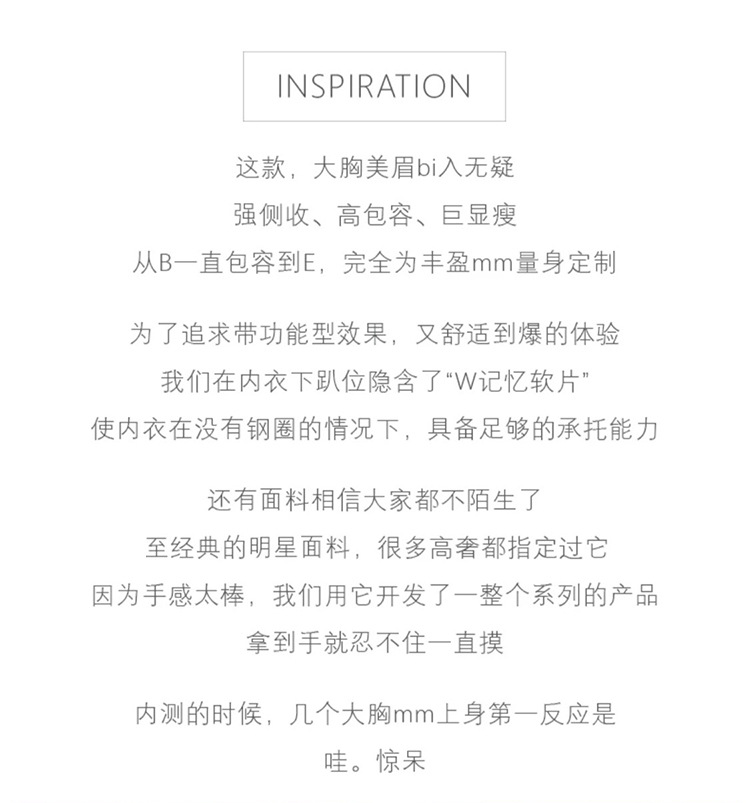 INSPIRATION

这款，大胸美眉bi入无疑
强侧收、高包容、巨显瘦
从B一直包容到E，完全为丰盈mm量身定制

为了追求带功能型效果，又舒适到爆的体验
我们在内衣下趴位隐含了“W记忆软片”
使内衣在没有钢圈的情况下，具备足够的承托能力

还有面料相信大家都不陌生了
至经典的明星面料，很多高奢都指定过它
因为手感太棒，我们用它开发了一整个系列的产品
拿到手就忍不住一直摸

内测的时候，几个大胸mm上身第一反应是
哇。惊呆